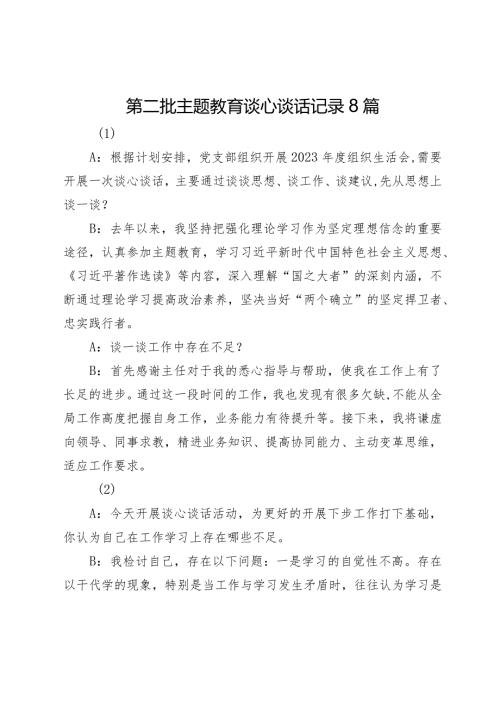 第二批主题教育谈心谈话记录8篇

(1)

A：根据计划安排，党支部组织开展2023年度组织生活会,需要开展一次谈心谈话，主要通过谈谈思想、谈工作、谈建议,先从思想上谈一谈？

B：去年以来，我坚持把强化理论学习作为坚定理想信念的重要途径，认真参加主题教育，学习习近平新时代中国特色社会主义思想、《习近平著作选读》等内容，深入理解“国之大者”的深刻内涵，不断通过理论学习提高政治素养，坚决当好“两个确立”的坚定捍卫者、忠实践行者。

A：谈一谈工作中存在不足？

B：首先感谢主任对于我的悉心指导与帮助，使我在工作上有了长足的进步。通过这一段时间的工作，我也发现有很多欠缺、不能从全局工作高度把握自身工作，业务能力有待提升等。接下来，我将谦虚向领导、同事求教，精进业务知识、提高协同能力、主动变革思维，适应工作要求。

(2)

A：今天开展谈心谈话活动，为更好的开展下步工作打下基础，你认为自己在工作学习上存在哪些不足。

B：我检讨自己，存在以下问题：一是学习的自觉性不高。存在以干代学的现象，特别是当工作与学习发生矛盾时，往往认为学习是